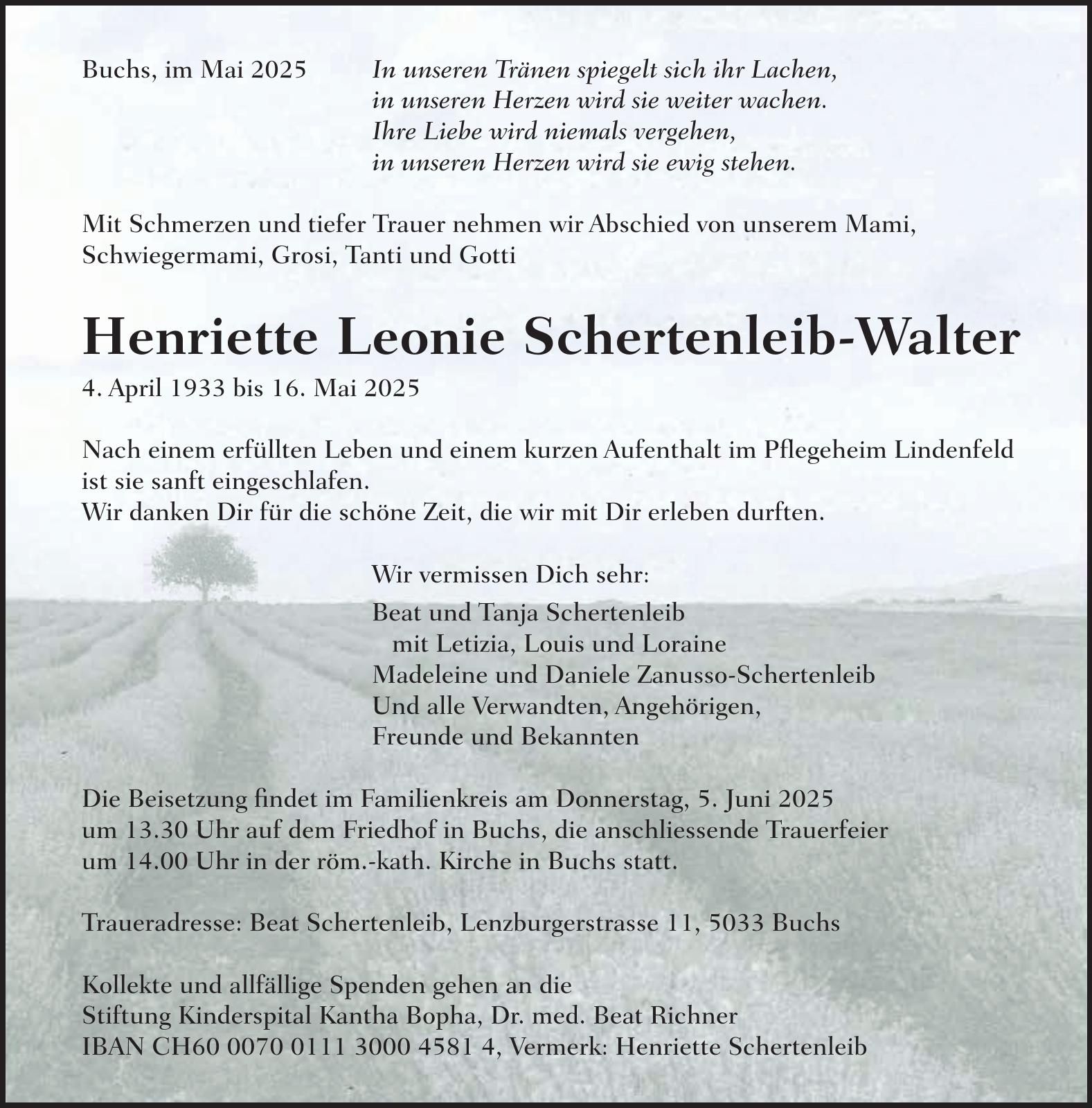 Buchs, im Mai 2025

In unseren Tränen spiegelt sich ihr Lachen,
in unseren Herzen wird sie weiter wachen.
Ihre Liebe wird niemals vergehen,
in unseren Herzen wird sie ewig stehen.

Mit Schmerzen und tiefer Trauer nehmen wir Abschied von unserem Mami, Schwiegermami, Grosi, Tanti und Gotti

Henriette Leonie Schertenleib-Walter

4. April 1933 bis 16. Mai 2025

Nach einem erfüllten Leben und einem kurzen Aufenthalt im Pflegeheim Lindenfeld ist sie sanft eingeschlafen.
Wir danken Dir für die schöne Zeit, die wir mit Dir erleben durften.

Wir vermissen Dich sehr:

Beat und Tanja Schertenleib
mit Letizia, Louis und Loraine
Madeleine und Daniele Zanusso-Schertenleib
Und alle Verwandten, Angehörigen,
Freunde und Bekannten

Die Beisetzung findet im Familienkreis am Donnerstag, 5. Juni 2025 um 13.30 Uhr auf dem Friedhof in Buchs, die anschliessende Trauerfeier um 14.00 Uhr in der röm.-kath. Kirche in Buchs statt.

Traueradresse: Beat Schertenleib, Lenzburgerstrasse 11, 5033 Buchs

Kollekte und allfällige Spenden gehen an die
Stiftung Kinderspital Kantha Bopha, Dr. med. Beat Richner
IBAN CH60 0070 0111 3000 4581 4, Vermerk: Henriette Schertenleib